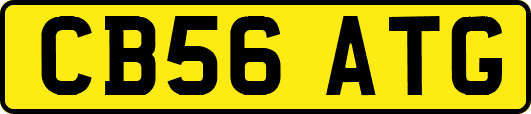 CB56 ATG